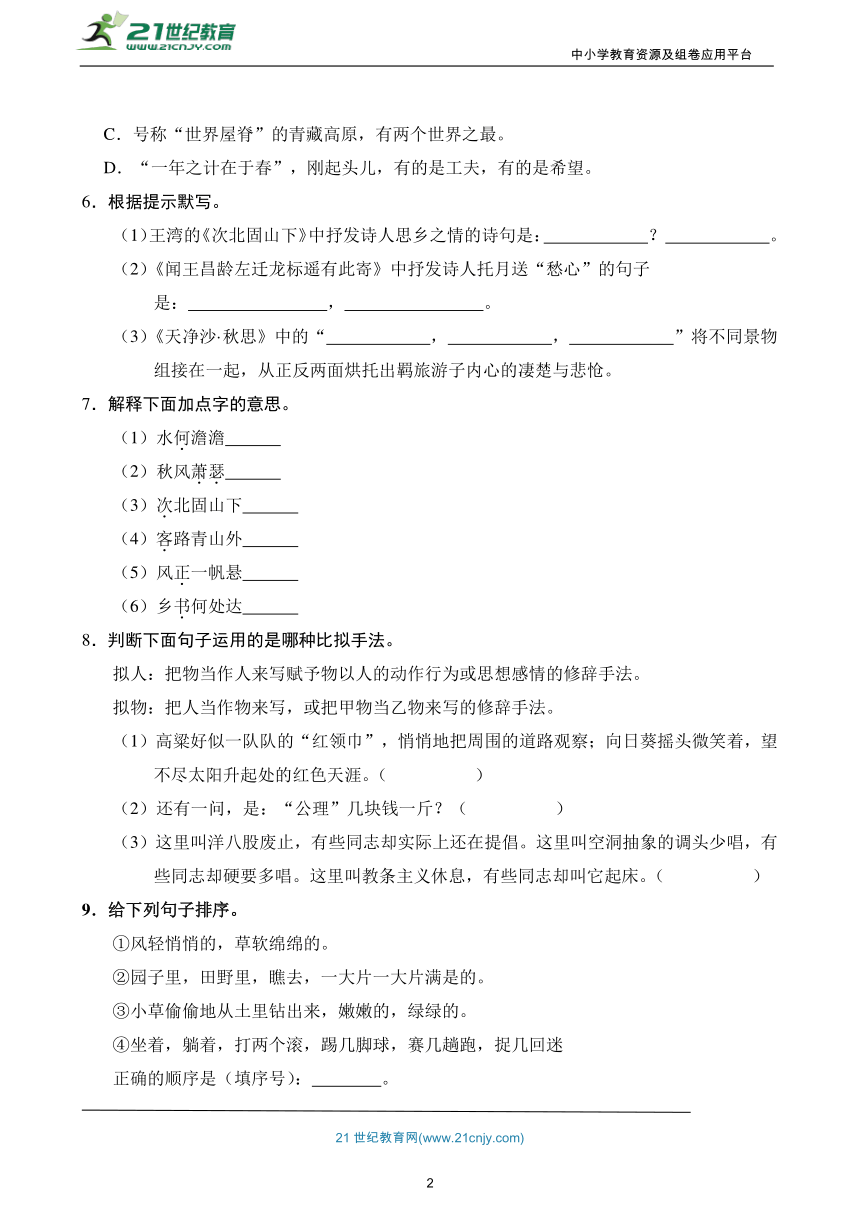 21世纪教育
www.21cnjy.com

中小学教育资源及组卷应用平台

C．号称“世界屋脊”的青藏高原，有两个世界之最。

D．“一年之计在于春”，刚起头儿，有的是工夫，有的是希望。

6．根据提示默写。

（1）王湾的《次北固山下》中抒发诗人思乡之情的诗句是：____________？____________。

（2）《闻王昌龄左迁龙标遥有此寄》中抒发诗人托月送“愁心”的句子是：________________，________________。

（3）《天净沙·秋思》中的“____________，____________，____________”将不同景物组接在一起，从正反两面烘托出羁旅游子内心的凄楚与悲怆。

7．解释下面加点字的意思。

（1）水何澹澹______

（2）秋风萧瑟______

（3）次北固山下______

（4）客路青山外______

（5）风正一帆悬______

（6）乡书何处达______

8．判断下面句子运用的是哪种比拟手法。

拟人：把物当作人来写赋予物以人的动作行为或思想感情的修辞手法。

拟物：把人当作物来写，或把甲物当乙物来写的修辞手法。

（1）高粱好似一队队的“红领巾”，悄悄地把周围的道路观察；向日葵摇头微笑着，望不尽太阳升起处的红色天涯。（　　　　）

（2）还有一问，是：“公理”几块钱一斤？（　　　　）

（3）这里叫洋八股废止，有些同志却实际上还在提倡。这里叫空洞抽象的调头少唱，有些同志却硬要多唱。这里叫教条主义休息，有些同志却叫它起床。（　　　　）

9．给下列句子排序。

①风轻悄悄的，草软绵绵的。

②园子里，田野里，瞧去，一大片一大片满是的。

③小草偷偷地从土里钻出来，嫩嫩的，绿绿的。

④坐着，躺着，打两个滚，踢几脚球，赛几趟跑，捉几回迷

正确的顺序是（填序号）：________。

21 世纪教育网(www.21cnjy.com)

2